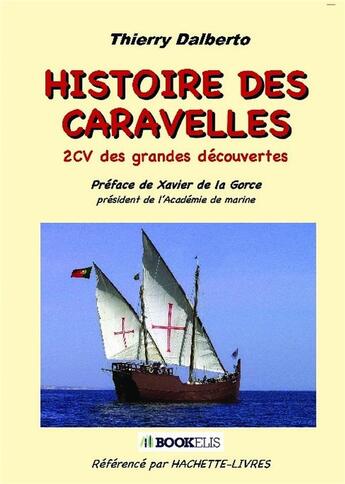 Thierry Dalberto

HISTOIRE DES CARAVELLES

2CV des grandes découvertes

Préface de Xavier de la Gorce
président de l'Académie de marine

BOOKELIS

Référencé par HACHETTE-LIVRES